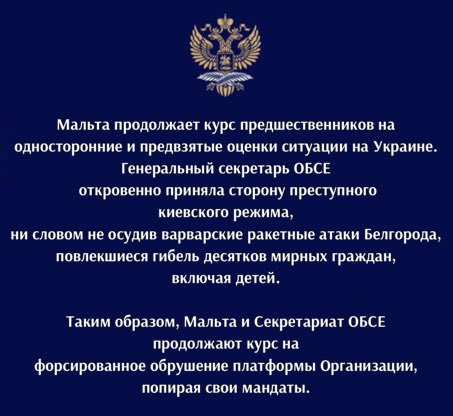 Мальта продолжает курс предшественников на односторонние и предвзятые оценки ситуации на Украине. Генеральный секретарь ОБСЕ откровенно приняла сторону преступного киевского режима, ни словом не осудив варварские ракетные атаки Белгорода, повлекшиеся гибель десятков мирных граждан, включая детей.

Таким образом, Мальта и Секретариат ОБСЕ продолжают курс на форсированное обрушение платформы Организации, попирая свои мандаты.